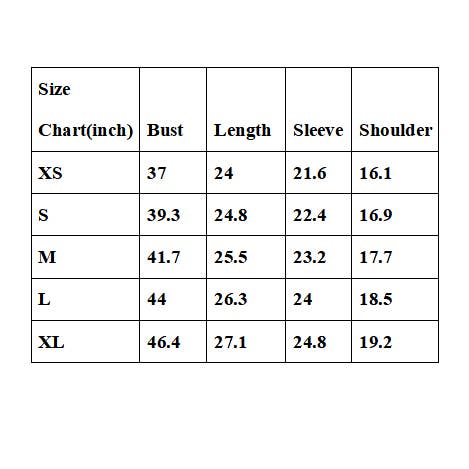 | Size Chart(inch) | Bust | Length | Sleeve | Shoulder |
|---|---|---|---|---|
| XS | 37 | 24 | 21.6 | 16.1 |
| S | 39.3 | 24.8 | 22.4 | 16.9 |
| M | 41.7 | 25.5 | 23.2 | 17.7 |
| L | 44 | 26.3 | 24 | 18.5 |
| XL | 46.4 | 27.1 | 24.8 | 19.2 |